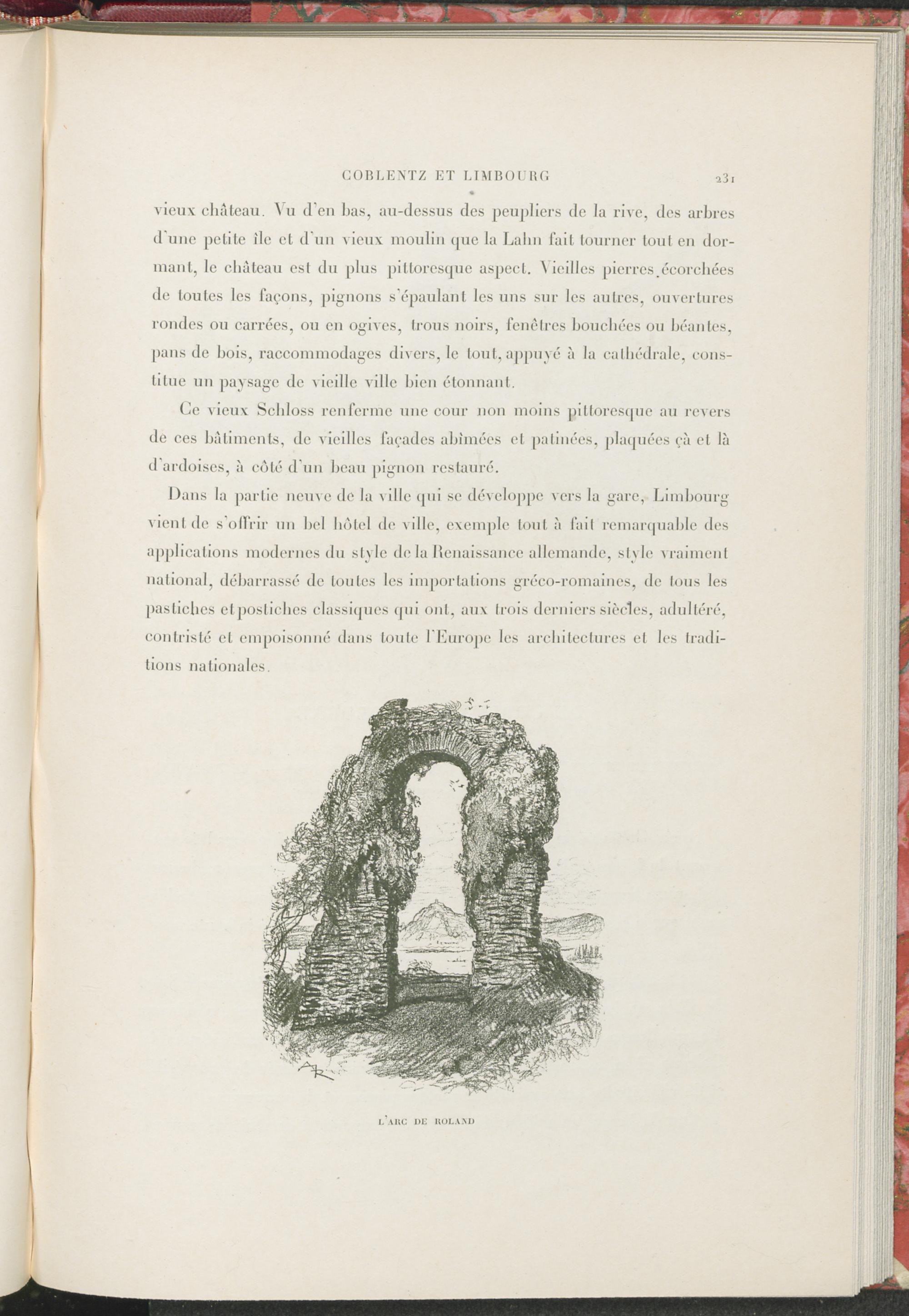 COBLENTZ ET LIMBOURG 231

vieux château. Vu d'en bas, au-dessus des peupliers de la rive, des arbres d'une petite île et d'un vieux moulin que la Lahn fait tourner tout en dormant, le château est du plus pittoresque aspect. Vieilles pierres écorchées de toutes les façons, pignons s'épaulant les uns sur les autres, ouvertures rondes ou carrées, ou en ogives, trous noirs, fenêtres bouchées ou béantes, pans de bois, raccommodages divers, le tout, appuyé à la cathédrale, constitue un paysage de vieille ville bien étonnant.

Ce vieux Schloss renferme une cour non moins pittoresque au revers de ces bâtiments, de vieilles façades abîmées et patinées, plaquées çà et là d'ardoises, à côté d'un beau pignon restauré.

Dans la partie neuve de la ville qui se développe vers la gare, Limbourg vient de s'offrir un bel hôtel de ville, exemple tout à fait remarquable des applications modernes du style de la Renaissance allemande, style vraiment national, débarrassé de toutes les importations gréco-romaines, de tous les pastiches et postiches classiques qui ont, aux trois derniers siècles, adultéré, contristé et empoisonné dans toute l'Europe les architectures et les traditions nationales.

AR

L'ARC DE ROLAND